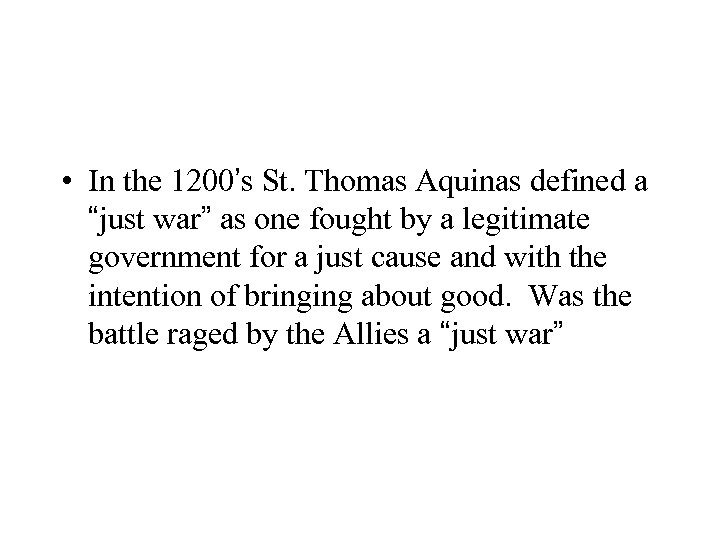 • In the 1200’s St. Thomas Aquinas defined a “just war” as one fought by a legitimate government for a just cause and with the intention of bringing about good. Was the battle raged by the Allies a “just war”